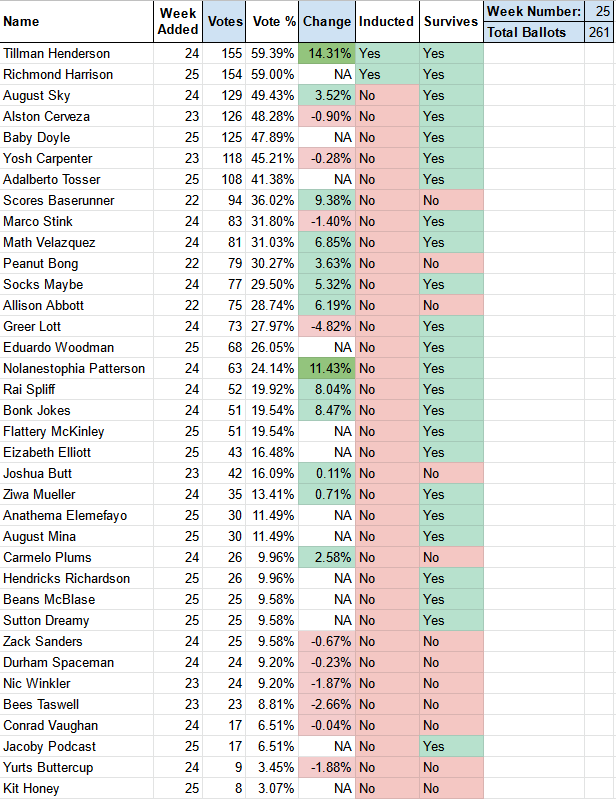 | Name | Week Added | Votes | Vote % | Change | Inducted | Survives |
|---|---|---|---|---|---|---|
| Tillman Henderson | 24 | 155 | 59.39% | 14.31% | Yes | Yes |
| Richmond Harrison | 25 | 154 | 59.00% | NA | Yes | Yes |
| August Sky | 24 | 129 | 49.43% | 3.52% | No | Yes |
| Alston Cerveza | 23 | 126 | 48.28% | -0.90% | No | Yes |
| Baby Doyle | 25 | 125 | 47.89% | NA | No | Yes |
| Yosh Carpenter | 23 | 118 | 45.21% | -0.28% | No | Yes |
| Adalberto Tosser | 25 | 108 | 41.38% | NA | No | Yes |
| Scores Baserunner | 22 | 94 | 36.02% | 9.38% | No | No |
| Marco Stink | 24 | 83 | 31.80% | -1.40% | No | Yes |
| Math Velazquez | 24 | 81 | 31.03% | 6.85% | No | Yes |
| Peanut Bong | 22 | 79 | 30.27% | 3.63% | No | No |
| Socks Maybe | 24 | 77 | 29.50% | 5.32% | No | Yes |
| Allison Abbott | 22 | 75 | 28.74% | 6.19% | No | No |
| Greer Lott | 24 | 73 | 27.97% | -4.82% | No | Yes |
| Eduardo Woodman | 25 | 68 | 26.05% | NA | No | Yes |
| Nolanestophia Patterson | 24 | 63 | 24.14% | 11.43% | No | Yes |
| Rai Spliff | 24 | 52 | 19.92% | 8.04% | No | Yes |
| Bonk Jokes | 24 | 51 | 19.54% | 8.47% | No | Yes |
| Flattery McKinley | 25 | 51 | 19.54% | NA | No | Yes |
| Eizabeth Elliott | 25 | 43 | 16.48% | NA | No | Yes |
| Joshua Butt | 23 | 42 | 16.09% | 0.11% | No | No |
| Ziwa Mueller | 24 | 35 | 13.41% | 0.71% | No | Yes |
| Anathema Elemefayo | 25 | 30 | 11.49% | NA | No | Yes |
| August Mina | 25 | 30 | 11.49% | NA | No | Yes |
| Carmelo Plums | 24 | 26 | 9.96% | 2.58% | No | No |
| Hendricks Richardson | 25 | 26 | 9.96% | NA | No | Yes |
| Beans McBlase | 25 | 25 | 9.58% | NA | No | Yes |
| Sutton Dreamy | 25 | 25 | 9.58% | NA | No | Yes |
| Zack Sanders | 24 | 25 | 9.58% | -0.67% | No | No |
| Durham Spaceman | 24 | 24 | 9.20% | -0.23% | No | No |
| Nic Winkler | 23 | 24 | 9.20% | -1.87% | No | No |
| Bees Taswell | 23 | 23 | 8.81% | -2.66% | No | No |
| Conrad Vaughan | 24 | 17 | 6.51% | -0.04% | No | No |
| Jacoby Podcast | 25 | 17 | 6.51% | NA | No | Yes |
| Yurts Buttercup | 24 | 9 | 3.45% | -1.88% | No | No |
| Kit Honey | 25 | 8 | 3.07% | NA | No | No |

| Week Number: | 25 |
|---|---|
| Total Ballots | 261 |